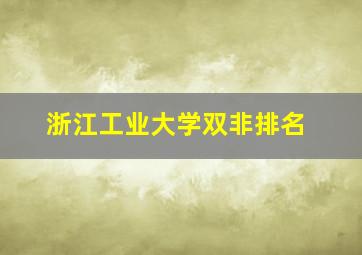 浙江工业大学双非排名